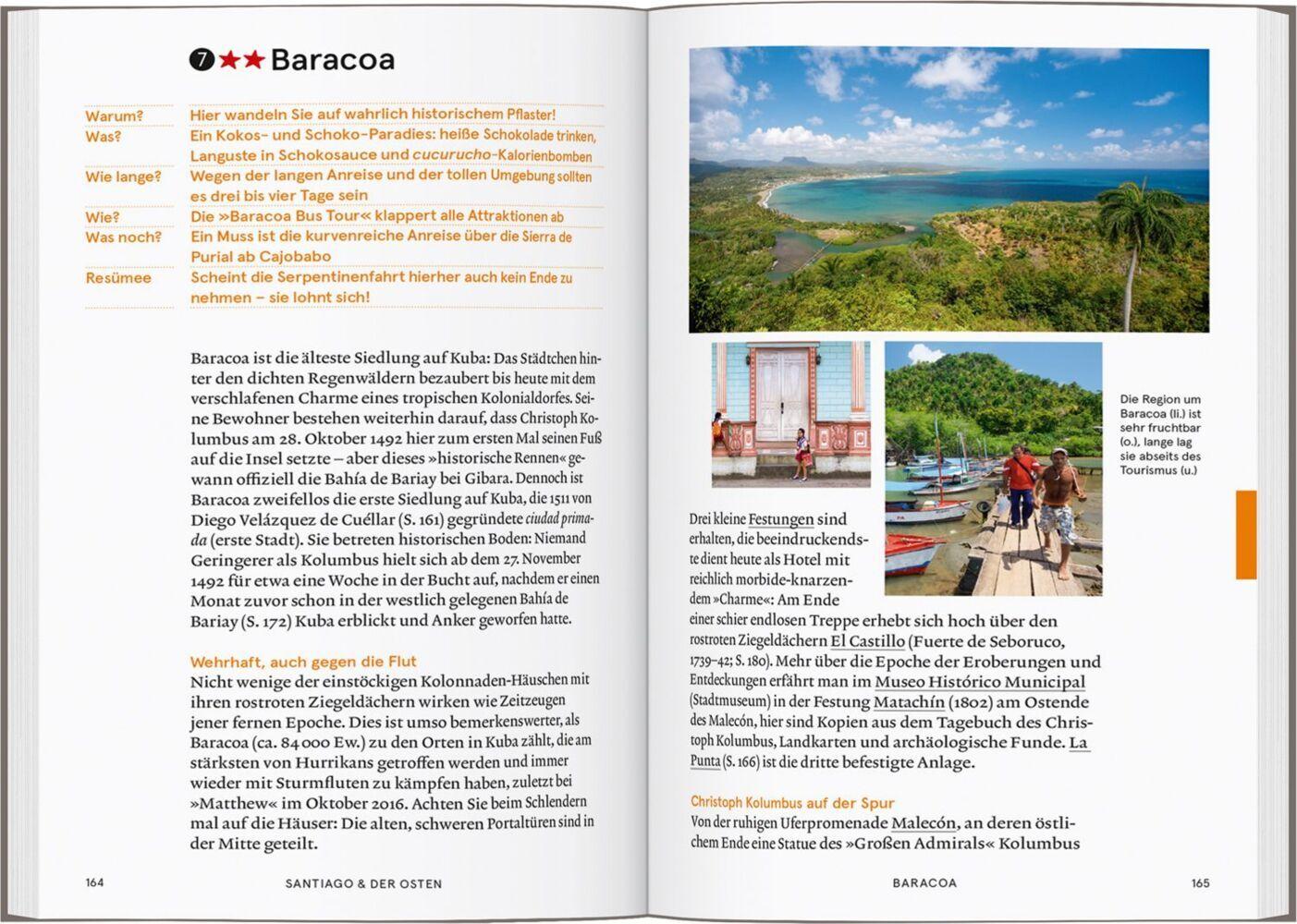 7 ★★ Baracoa

Warum?
Hier wandeln Sie auf wahrlich historischem Pflaster!

Was?
Ein Kokos- und Schoko-Paradies: heiße Schokolade trinken, Languste in Schokosauce und cucurucho-Kalorienbomben

Wie lange?
Wegen der langen Anreise und der tollen Umgebung sollten es drei bis vier Tage sein

Wie?
Die »Baracoa Bus Tour« klappert alle Attraktionen ab

Was noch?
Ein Muss ist die kurvenreiche Anreise über die Sierra de Purial ab Cajobabo

Resümee
Scheint die Serpentinenfahrt hierher auch kein Ende zu nehmen – sie lohnt sich!

Baracoa ist die älteste Siedlung auf Kuba: Das Städtchen hinter den dichten Regenwäldern bezaubert bis heute mit dem verschlafenen Charme eines tropischen Kolonialdorfes. Seine Bewohner bestehen weiterhin darauf, dass Christoph Kolumbus am 28. Oktober 1492 hier zum ersten Mal seinen Fuß auf die Insel setzte – aber dieses »historische Rennen« gewann offiziell die Bahía de Bariay bei Gibara. Dennoch ist Baracoa zweifellos die erste Siedlung auf Kuba, die 1511 von Diego Velázquez de Cuéllar (S. 161) gegründete ciudad primada (erste Stadt). Sie betreten historischen Boden: Niemand Geringerer als Kolumbus hielt sich ab dem 27. November 1492 für etwa eine Woche in der Bucht auf, nachdem er einen Monat zuvor schon in der westlich gelegenen Bahía de Bariay (S. 172) Kuba erblickt und Anker geworfen hatte.

Wehrhaft, auch gegen die Flut
Nicht wenige der einstöckigen Kolonnaden-Häuschen mit ihren rostroten Ziegeldächern wirken wie Zeitzeugen jener fernen Epoche. Dies ist umso bemerkenswerter, als Baracoa (ca. 84 000 Ew.) zu den Orten in Kuba zählt, die am stärksten von Hurrikans getroffen werden und immer wieder mit Sturmfluten zu kämpfen haben, zuletzt bei »Matthew« im Oktober 2016. Achten Sie beim Schlendern mal auf die Häuser: Die alten, schweren Portaltüren sind in der Mitte geteilt.

164 SANTIAGO & DER OSTEN

Die Region um Baracoa (li.) ist sehr fruchtbar (o.), lange lag sie abseits des Tourismus (u.)

Drei kleine Festungen sind erhalten, die beeindruckendste dient heute als Hotel mit reichlich morbide-knarzendem »Charme«: Am Ende einer schier endlosen Treppe erhebt sich hoch über den rostroten Ziegeldächern El Castillo (Fuerte de Seboruco, 1739–42; S. 180). Mehr über die Epoche der Eroberungen und Entdeckungen erfährt man im Museo Histórico Municipal (Stadtmuseum) in der Festung Matachín (1802) am Ostende des Malecón, hier sind Kopien aus dem Tagebuch des Christoph Kolumbus, Landkarten und archäologische Funde. La Punta (S. 166) ist die dritte befestigte Anlage.

Christoph Kolumbus auf der Spur
Von der ruhigen Uferpromenade Malecón, an deren östlichem Ende eine Statue des »Großen Admirals« Kolumbus

BARACOA 165